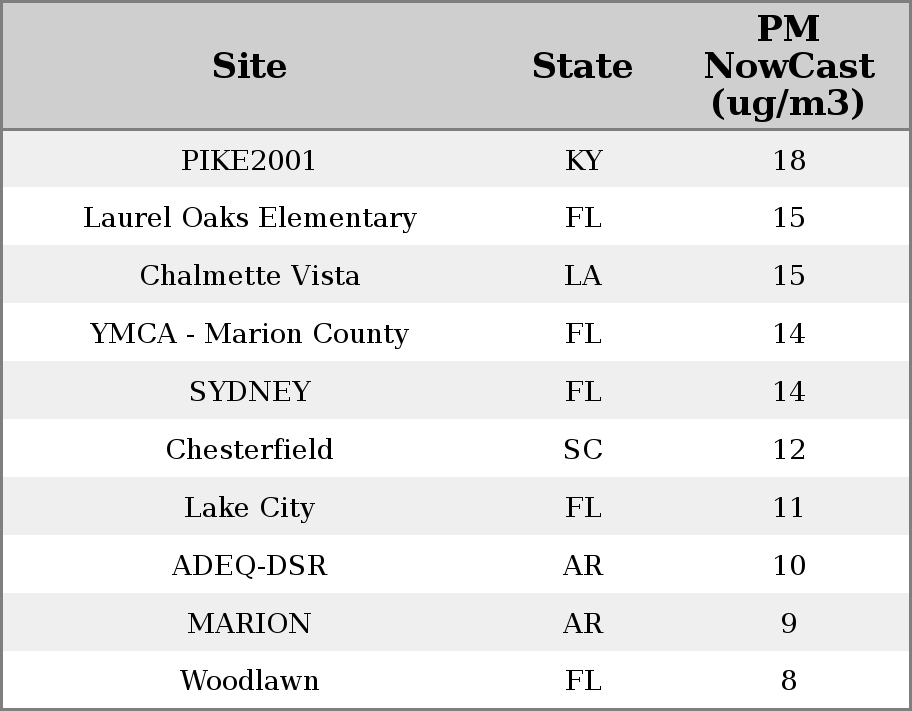 | Site | State | PM NowCast (ug/m3) |
|---|---|---|
| PIKE2001 | KY | 18 |
| Laurel Oaks Elementary | FL | 15 |
| Chalmette Vista | LA | 15 |
| YMCA - Marion County | FL | 14 |
| SYDNEY | FL | 14 |
| Chesterfield | SC | 12 |
| Lake City | FL | 11 |
| ADEQ-DSR | AR | 10 |
| MARION | AR | 9 |
| Woodlawn | FL | 8 |